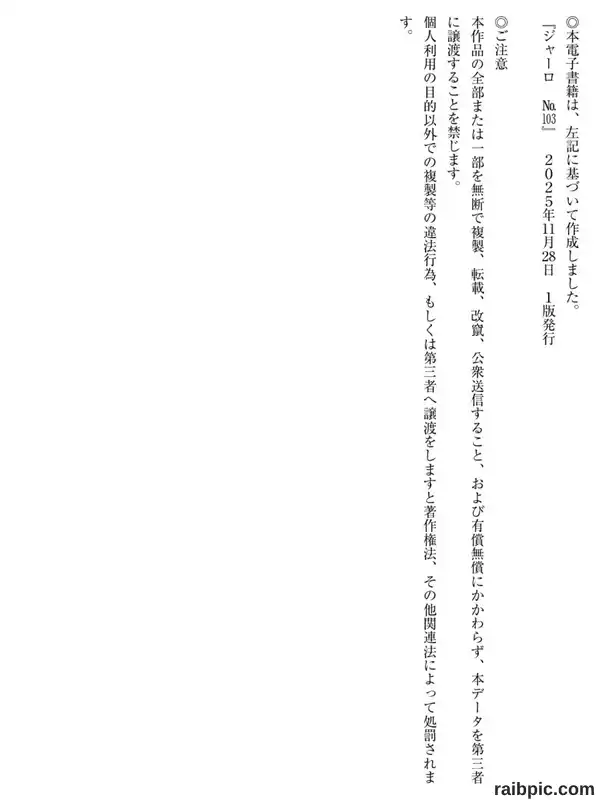 ◎本電子書籍は、左記に基づいて作成しました。
『ジャーロ No.103』 2025年11月28日 1版発行

◎ご注意
本作品の全部または一部を無断で複製、転載、改竄、公衆送信すること、および有償無償にかかわらず、本データを第三者に譲渡することを禁じます。
個人利用の目的以外での複製等の違法行為、もしくは第三者へ譲渡をしますと著作権法、その他関連法によって処罰されます。

raibpic.com